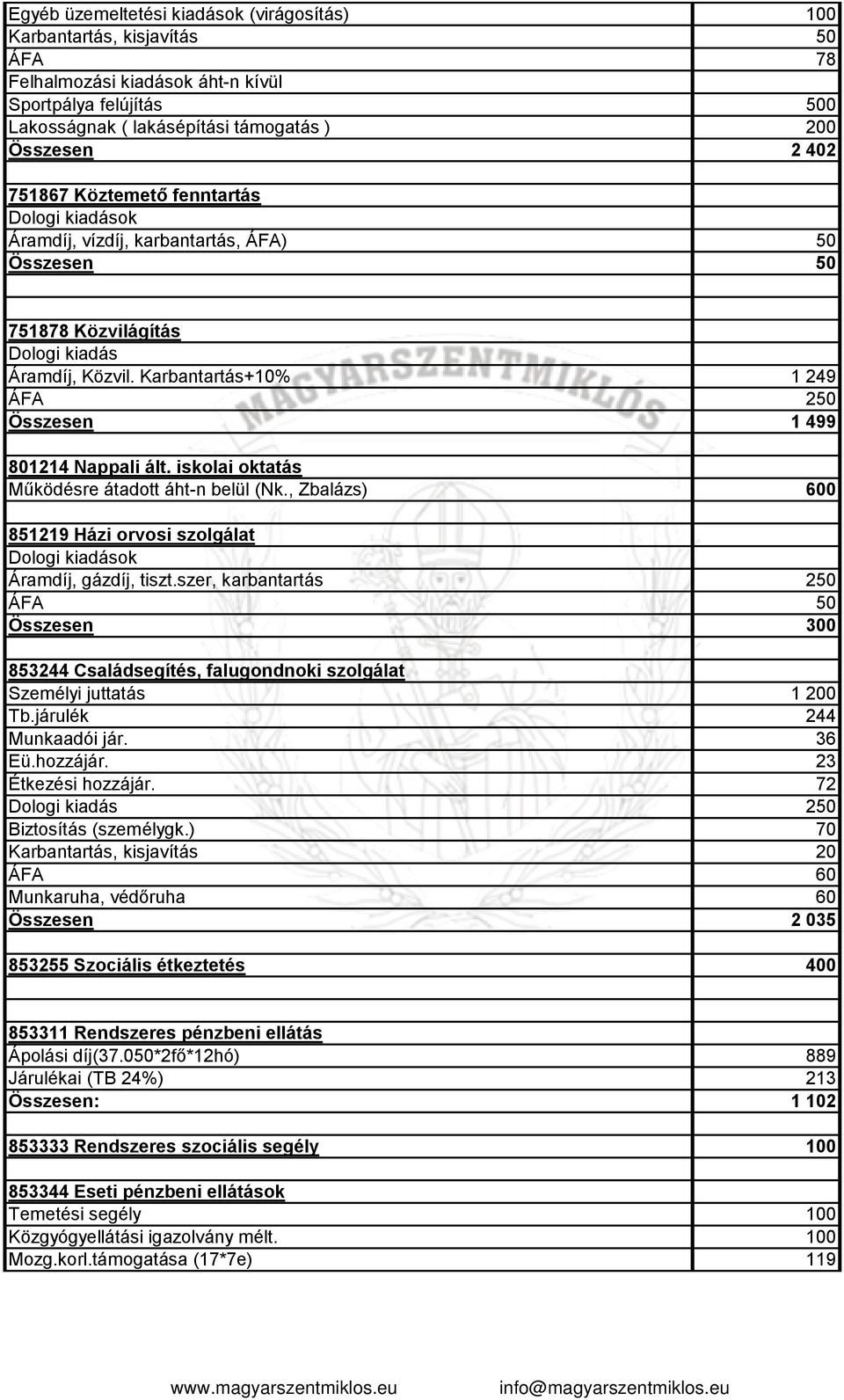 | | |
|---|---|
| Egyéb üzemeltetési kiadások (virágosítás) | 100 |
| Karbantartás, kisjavítás | 50 |
| ÁFA | 78 |
| Felhalmozási kiadások áht-n kívül | |
| Sportpálya felújítás | 500 |
| Lakosságnak ( lakásépítási támogatás ) | 200 |
| Összesen | 2 402 |
| | |
| 751867 Köztemető fenntartás | |
| Dologi kiadások | |
| Áramdíj, vízdíj, karbantartás, ÁFA) | 50 |
| Összesen | 50 |
| | |
| 751878 Közvilágítás | |
| Dologi kiadás | |
| Áramdíj, Közvil. Karbantartás+10% | 1 249 |
| ÁFA | 250 |
| Összesen | 1 499 |
| | |
| 801214 Nappali ált. iskolai oktatás | |
| Működésre átadott áht-n belül (Nk., Zbalázs) | 600 |
| | |
| 851219 Házi orvosi szolgálat | |
| Dologi kiadások | |
| Áramdíj, gázdíj, tiszt.szer, karbantartás | 250 |
| ÁFA | 50 |
| Összesen | 300 |
| | |
| 853244 Családsegítés, falugondnoki szolgálat | |
| Személyi juttatás | 1 200 |
| Tb.járulék | 244 |
| Munkaadói jár. | 36 |
| Eü.hozzájár. | 23 |
| Étkezési hozzájár. | 72 |
| Dologi kiadás | 250 |
| Biztosítás (személygk.) | 70 |
| Karbantartás, kisjavítás | 20 |
| ÁFA | 60 |
| Munkaruha, védőruha | 60 |
| Összesen | 2 035 |
| | |
| 853255 Szociális étkeztetés | 400 |
| | |
| 853311 Rendszeres pénzbeni ellátás | |
| Ápolási díj(37.050*2fő*12hó) | 889 |
| Járulékai (TB 24%) | 213 |
| Összesen: | 1 102 |
| | |
| 853333 Rendszeres szociális segély | 100 |
| | |
| 853344 Eseti pénzbeni ellátások | |
| Temetési segély | 100 |
| Közgyógyellátási igazolvány mélt. | 100 |
| Mozg.korl.támogatása (17*7e) | 119 |

MAGYARSZENTMIKLÓS

www.magyarszentmiklos.eu info@magyarszentmiklos.eu